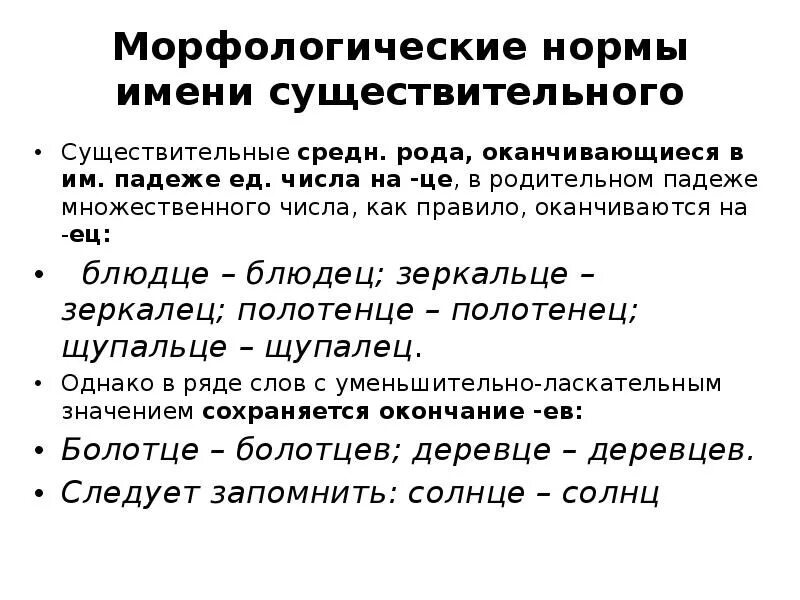 Морфологические нормы имени существительного

• Существительные средн. рода, оканчивающиеся в им. падеже ед. числа на -це, в родительном падеже множественного числа, как правило, оканчиваются на -ец:

• блюдце – блюдец; зеркальце – зеркалец; полотенце – полотенец; щупальце – щупалец.

• Однако в ряде слов с уменьшительно-ласкательным значением сохраняется окончание -ев:

• Болотце – болотцев; деревце – деревцев.

• Следует запомнить: солнце – солнц